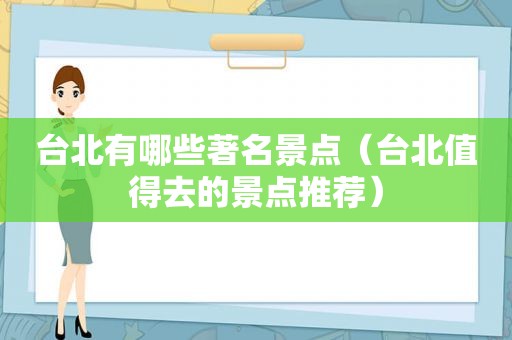 台北有哪些著名景点（台北值得去的景点推荐）